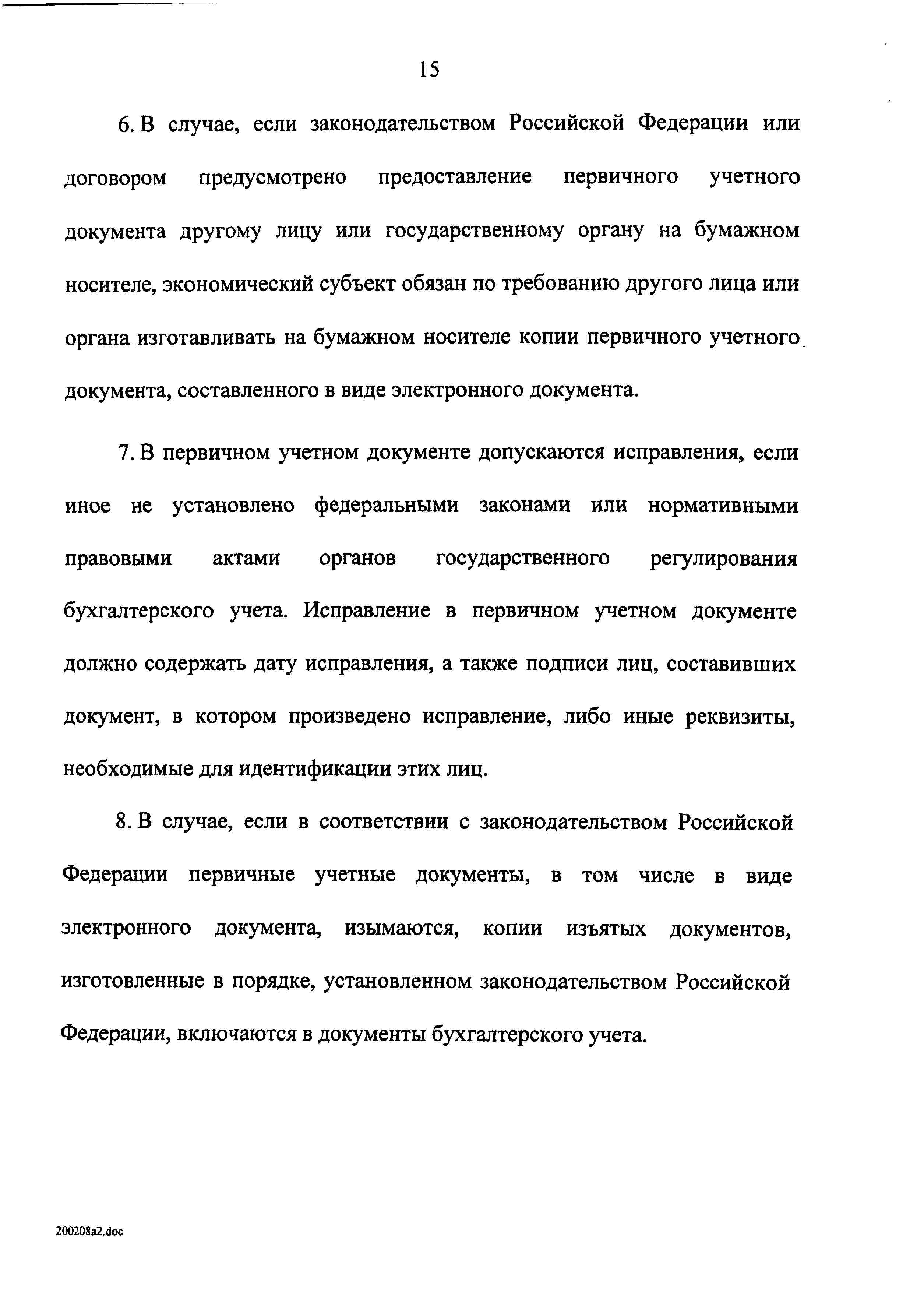 15

6. В случае, если законодательством Российской Федерации или договором предусмотрено предоставление первичного учетного документа другому лицу или государственному органу на бумажном носителе, экономический субъект обязан по требованию другого лица или органа изготавливать на бумажном носителе копии первичного учетного документа, составленного в виде электронного документа.

7. В первичном учетном документе допускаются исправления, если иное не установлено федеральными законами или нормативными правовыми актами органов государственного регулирования бухгалтерского учета. Исправление в первичном учетном документе должно содержать дату исправления, а также подписи лиц, составивших документ, в котором произведено исправление, либо иные реквизиты, необходимые для идентификации этих лиц.

8. В случае, если в соответствии с законодательством Российской Федерации первичные учетные документы, в том числе в виде электронного документа, изымаются, копии изъятых документов, изготовленные в порядке, установленном законодательством Российской Федерации, включаются в документы бухгалтерского учета.

200208a2.doc